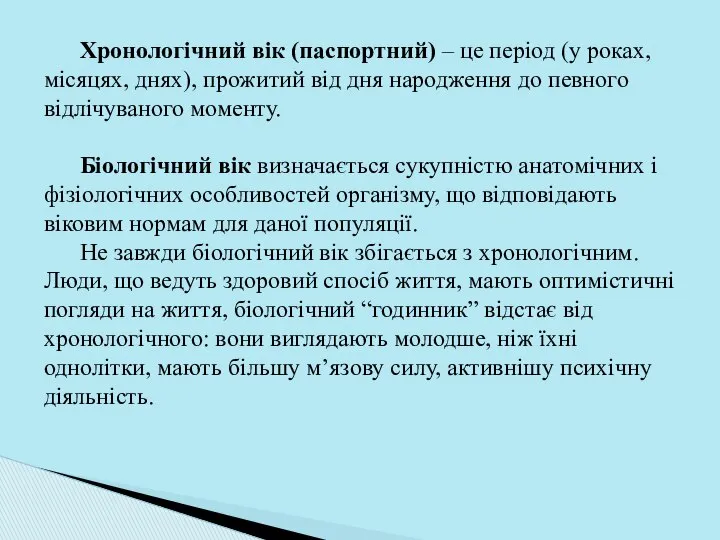 Хронологічний вік (паспортний) – це період (у роках, місяцях, днях), прожитий від дня народження до певного відлічуваного моменту.

Біологічний вік визначається сукупністю анатомічних і фізіологічних особливостей організму, що відповідають віковим нормам для даної популяції.

Не завжди біологічний вік збігається з хронологічним. Люди, що ведуть здоровий спосіб життя, мають оптимістичні погляди на життя, біологічний “годинник” відстає від хронологічного: вони виглядають молодше, ніж їхні однолітки, мають більшу м’язову силу, активнішу психічну діяльність.